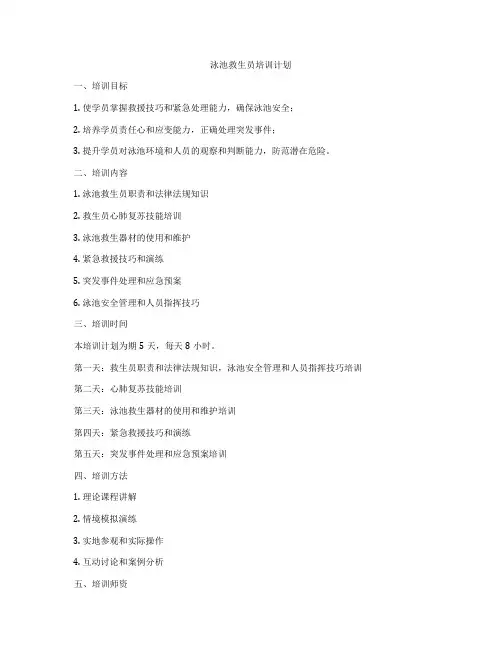 泳池救生员培训计划

一、培训目标

1. 使学员掌握救援技巧和紧急处理能力，确保泳池安全；

2. 培养学员责任心和应变能力，正确处理突发事件；

3. 提升学员对泳池环境和人员的观察和判断能力，防范潜在危险。

二、培训内容

1. 泳池救生员职责和法律法规知识

2. 救生员心肺复苏技能培训

3. 泳池救生器材的使用和维护

4. 紧急救援技巧和演练

5. 突发事件处理和应急预案

6. 泳池安全管理和人员指挥技巧

三、培训时间

本培训计划为期 5 天，每天 8 小时。

第一天：救生员职责和法律法规知识，泳池安全管理和人员指挥技巧培训

第二天：心肺复苏技能培训

第三天：泳池救生器材的使用和维护培训

第四天：紧急救援技巧和演练

第五天：突发事件处理和应急预案培训

四、培训方法

1. 理论课程讲解

2. 情境模拟演练

3. 实地参观和实际操作

4. 互动讨论和案例分析

五、培训师资